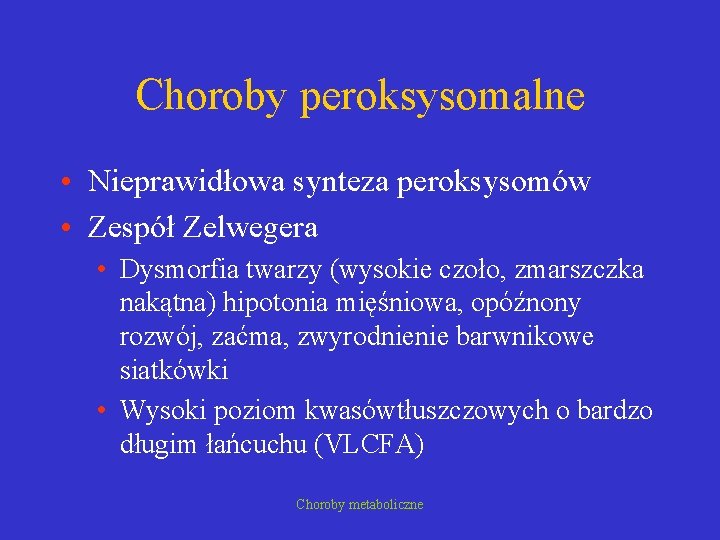 Choroby peroksysomalne

• Nieprawidłowa synteza peroksysomów
• Zespół Zelwegera
  • Dysmorfia twarzy (wysokie czoło, zmarszczka nakątna) hipotonia mięśniowa, opóźnony rozwój, zaćma, zwyrodnienie barwnikowe siatkówki
  • Wysoki poziom kwasówtłuszczowych o bardzo długim łańcuchu (VLCFA)

Choroby metaboliczne